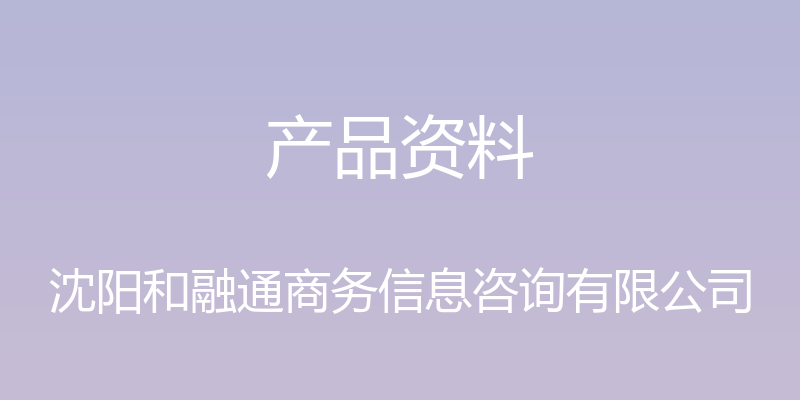 产品资料

沈阳和融通商务信息咨询有限公司